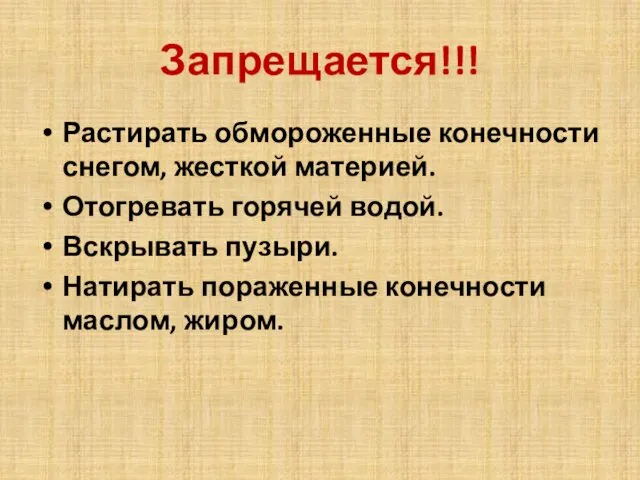 Запрещается!!!

• Растирать обмороженные конечности снегом, жесткой материей.
• Отогревать горячей водой.
• Вскрывать пузыри.
• Натирать пораженные конечности маслом, жиром.